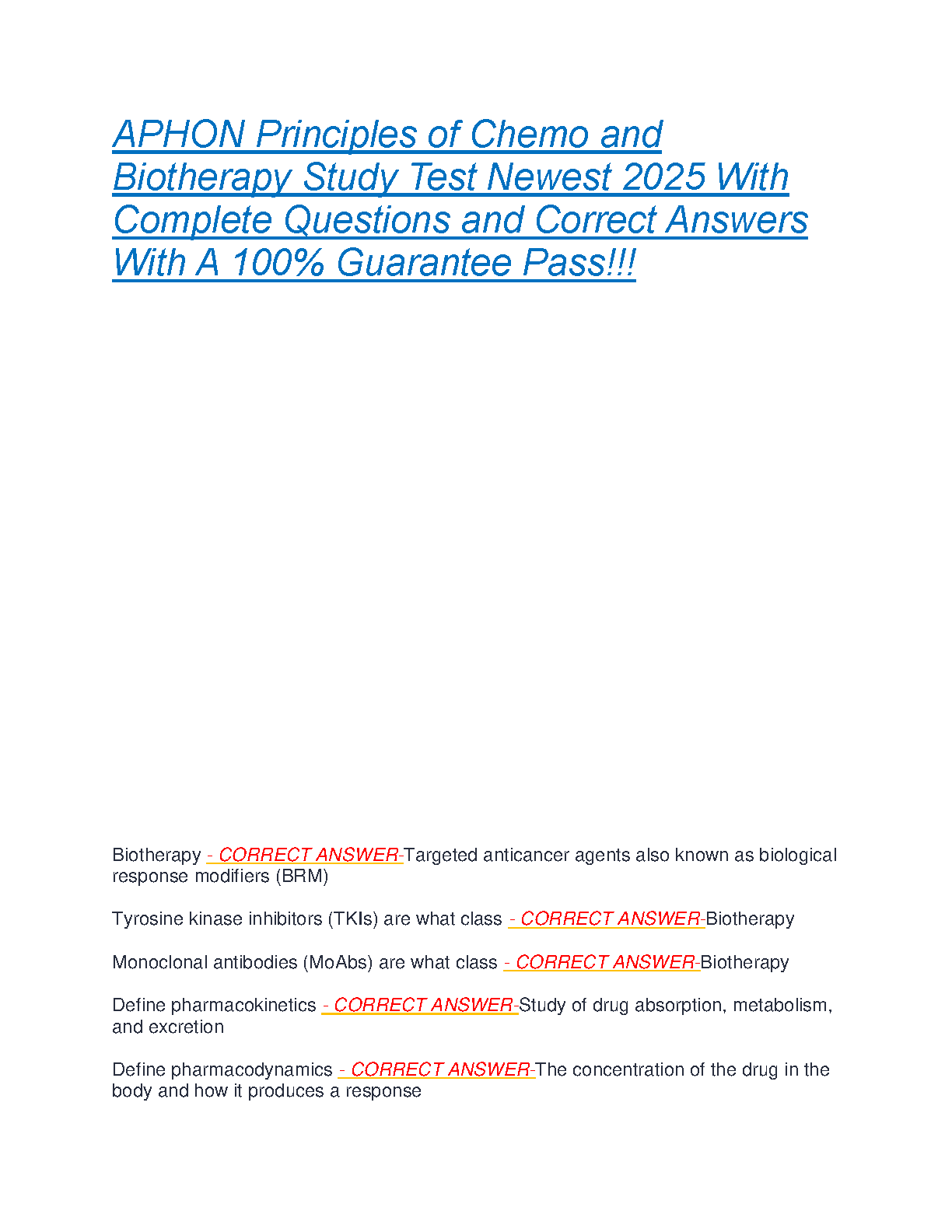 APHON Principles of Chemo and Biotherapy Study Test Newest 2025 With Complete Questions and Correct Answers With A 100% Guarantee Pass!!!

Biotherapy - CORRECT ANSWER-Targeted anticancer agents also known as biological response modifiers (BRM)

Tyrosine kinase inhibitors (TKIs) are what class - CORRECT ANSWER-Biotherapy

Monoclonal antibodies (MoAbs) are what class - CORRECT ANSWER-Biotherapy

Define pharmacokinetics - CORRECT ANSWER-Study of drug absorption, metabolism, and excretion

Define pharmacodynamics - CORRECT ANSWER-The concentration of the drug in the body and how it produces a response